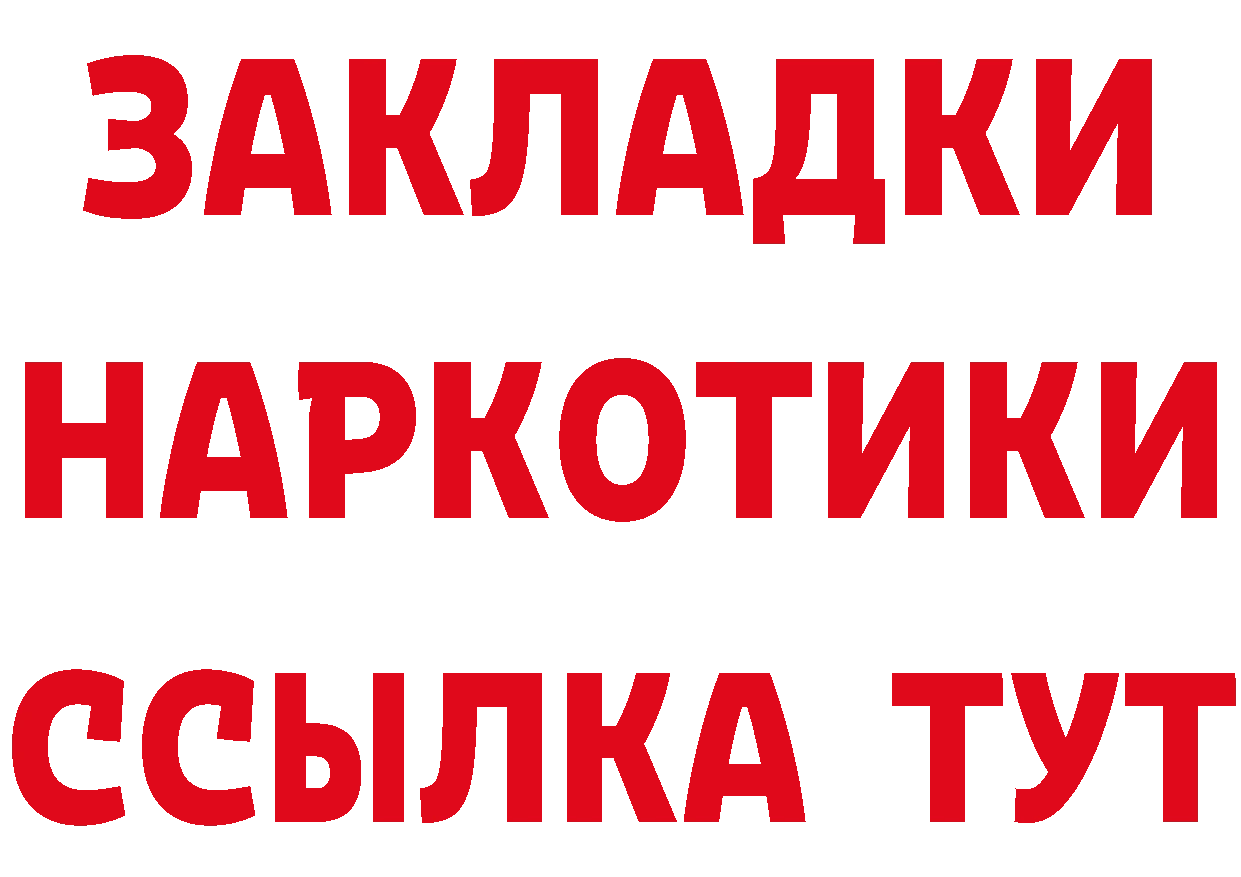 ЗАКЛАДКИ НАРКОТИКИ ССЫЛКА ТУТ